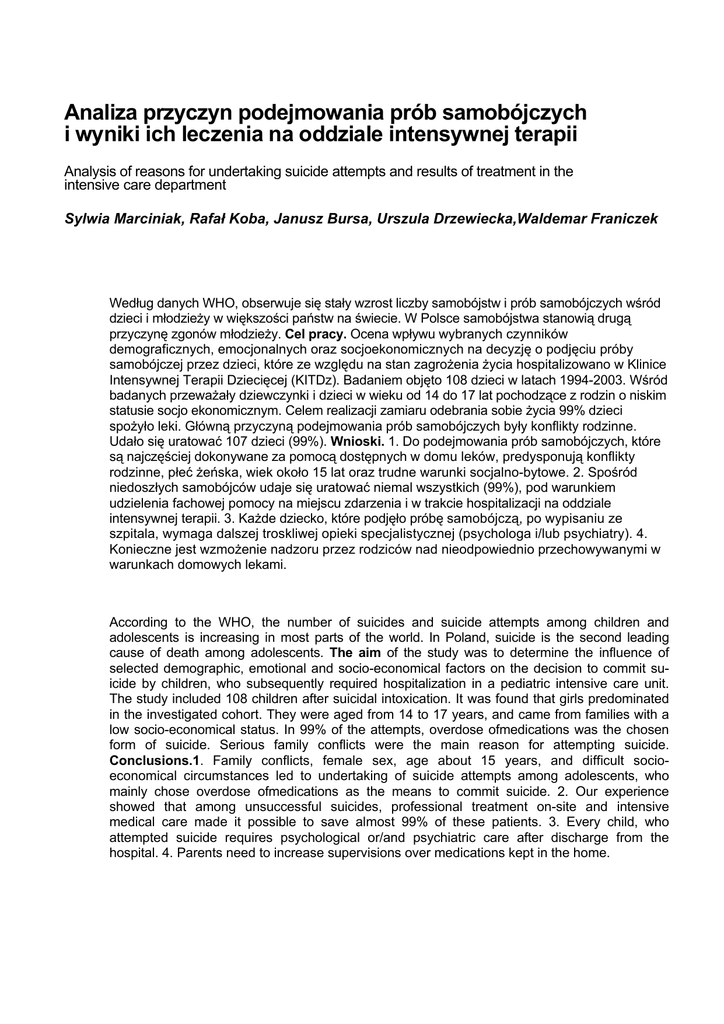 Analiza przyczyn podejmowania prób samobójczych i wyniki ich leczenia na oddziale intensywnej terapii

Analysis of reasons for undertaking suicide attempts and results of treatment in the intensive care department

Sylwia Marciniak, Rafał Koba, Janusz Bursa, Urszula Drzewiecka,Waldemar Franiczek

Według danych WHO, obserwuje się stały wzrost liczby samobójstw i prób samobójczych wśród dzieci i młodzieży w większości państw na świecie. W Polsce samobójstwa stanowią drugą przyczynę zgonów młodzieży. Cel pracy. Ocena wpływu wybranych czynników demograficznych, emocjonalnych oraz socjoekonomicznych na decyzję o podjęciu próby samobójczej przez dzieci, które ze względu na stan zagrożenia życia hospitalizowano w Klinice Intensywnej Terapii Dziecięcej (KITDz). Badaniem objęto 108 dzieci w latach 1994-2003. Wśród badanych przeważały dziewczynki i dzieci w wieku od 14 do 17 lat pochodzące z rodzin o niskim statusie socjo ekonomicznym. Celem realizacji zamiaru odebrania sobie życia 99% dzieci spożyło leki. Główną przyczyną podejmowania prób samobójczych były konflikty rodzinne. Udało się uratować 107 dzieci (99%). Wnioski. 1. Do podejmowania prób samobójczych, które są najczęściej dokonywane za pomocą dostępnych w domu leków, predysponują konflikty rodzinne, płeć żeńska, wiek około 15 lat oraz trudne warunki socjalno-bytowe. 2. Spośród niedoszłych samobójców udaje się uratować niemal wszystkich (99%), pod warunkiem udzielenia fachowej pomocy na miejscu zdarzenia i w trakcie hospitalizacji na oddziale intensywnej terapii. 3. Każde dziecko, które podjęło próbę samobójczą, po wypisaniu ze szpitala, wymaga dalszej troskliwej opieki specjalistycznej (psychologa i/lub psychiatry). 4. Konieczne jest wzmożenie nadzoru przez rodziców nad nieodpowiednio przechowywanymi w warunkach domowych lekami.

According to the WHO, the number of suicides and suicide attempts among children and adolescents is increasing in most parts of the world. In Poland, suicide is the second leading cause of death among adolescents. The aim of the study was to determine the influence of selected demographic, emotional and socio-economical factors on the decision to commit suicide by children, who subsequently required hospitalization in a pediatric intensive care unit. The study included 108 children after suicidal intoxication. It was found that girls predominated in the investigated cohort. They were aged from 14 to 17 years, and came from families with a low socio-economical status. In 99% of the attempts, overdose ofmedications was the chosen form of suicide. Serious family conflicts were the main reason for attempting suicide. Conclusions.1. Family conflicts, female sex, age about 15 years, and difficult socio-economical circumstances led to undertaking of suicide attempts among adolescents, who mainly chose overdose ofmedications as the means to commit suicide. 2. Our experience showed that among unsuccessful suicides, professional treatment on-site and intensive medical care made it possible to save almost 99% of these patients. 3. Every child, who attempted suicide requires psychological or/and psychiatric care after discharge from the hospital. 4. Parents need to increase supervisions over medications kept in the home.